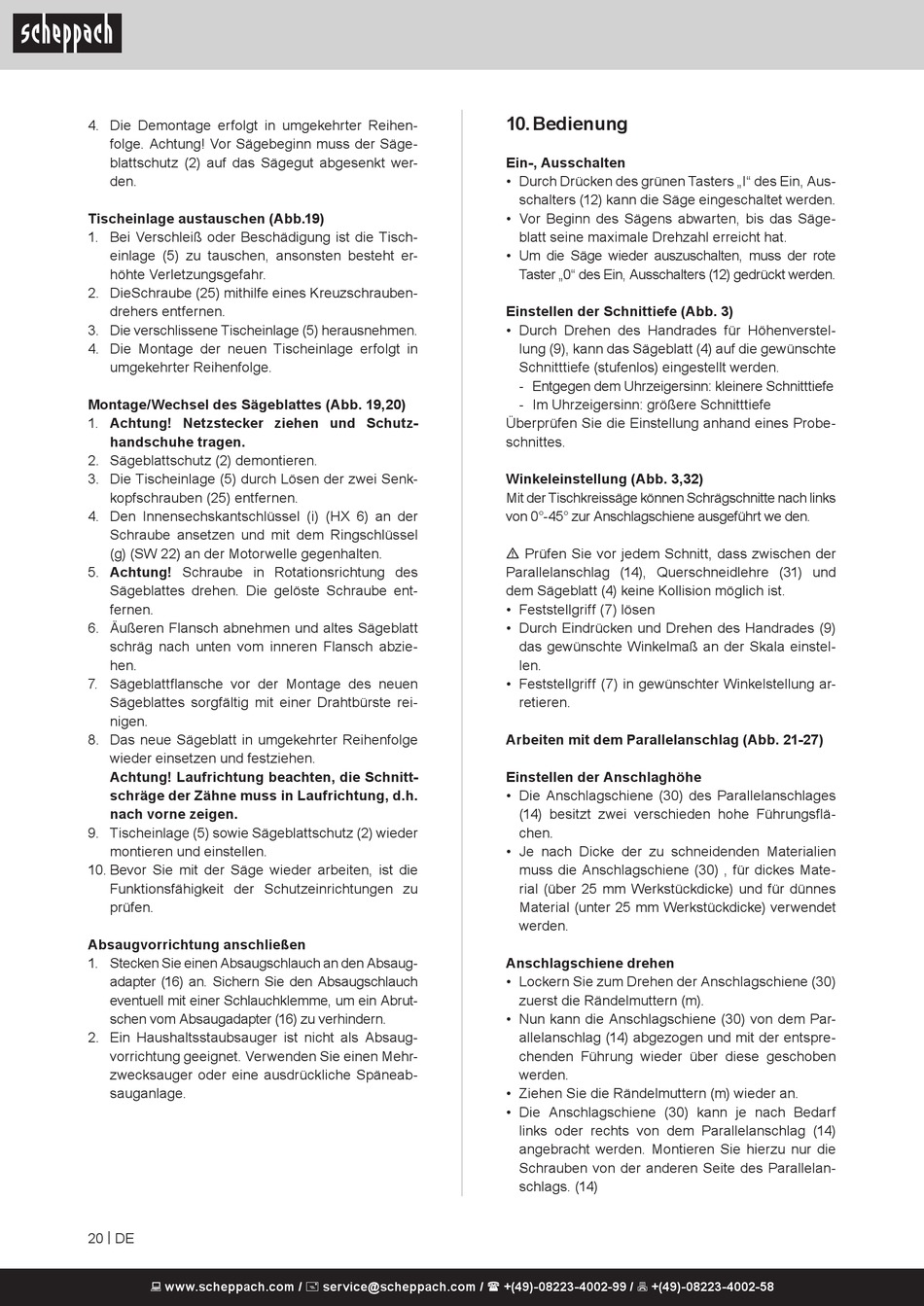 scheppach

4. Die Demontage erfolgt in umgekehrter Reihenfolge. Achtung! Vor Sägebeginn muss der Sägeblattschutz (2) auf das Sägegut abgesenkt werden.

Tischeinlage austauschen (Abb.19)
1. Bei Verschleiß oder Beschädigung ist die Tischeinlage (5) zu tauschen, ansonsten besteht erhöhte Verletzungsgefahr.
2. DieSchraube (25) mithilfe eines Kreuzschraubendrehers entfernen.
3. Die verschlissene Tischeinlage (5) herausnehmen.
4. Die Montage der neuen Tischeinlage erfolgt in umgekehrter Reihenfolge.

Montage/Wechsel des Sägeblattes (Abb. 19,20)
1. Achtung! Netzstecker ziehen und Schutzhandschuhe tragen.
2. Sägeblattschutz (2) demontieren.
3. Die Tischeinlage (5) durch Lösen der zwei Senkkopfschrauben (25) entfernen.
4. Den Innensechskantschlüssel (i) (HX 6) an der Schraube ansetzen und mit dem Ringschlüssel (g) (SW 22) an der Motorwelle gegenhalten.
5. Achtung! Schraube in Rotationsrichtung des Sägeblattes drehen. Die gelöste Schraube entfernen.
6. Äußeren Flansch abnehmen und altes Sägeblatt schräg nach unten vom inneren Flansch abziehen.
7. Sägeblattflansche vor der Montage des neuen Sägeblattes sorgfältig mit einer Drahtbürste reinigen.
8. Das neue Sägeblatt in umgekehrter Reihenfolge wieder einsetzen und festziehen.
Achtung! Laufrichtung beachten, die Schnittschräge der Zähne muss in Laufrichtung, d.h. nach vorne zeigen.
9. Tischeinlage (5) sowie Sägeblattschutz (2) wieder montieren und einstellen.
10. Bevor Sie mit der Säge wieder arbeiten, ist die Funktionsfähigkeit der Schutzeinrichtungen zu prüfen.

Absaugvorrichtung anschließen
1. Stecken Sie einen Absaugschlauch an den Absaugadapter (16) an. Sichern Sie den Absaugschlauch eventuell mit einer Schlauchklemme, um ein Abrutschen vom Absaugadapter (16) zu verhindern.
2. Ein Haushaltsstaubsauger ist nicht als Absaugvorrichtung geeignet. Verwenden Sie einen Mehrzwecksauger oder eine ausdrückliche Späneabsauganlage.

10. Bedienung

Ein-, Ausschalten
• Durch Drücken des grünen Tasters „I“ des Ein, Ausschalters (12) kann die Säge eingeschaltet werden.
• Vor Beginn des Sägens abwarten, bis das Sägeblatt seine maximale Drehzahl erreicht hat.
• Um die Säge wieder auszuschalten, muss der rote Taster „0“ des Ein, Ausschalters (12) gedrückt werden.

Einstellen der Schnittiefe (Abb. 3)
• Durch Drehen des Handrades für Höhenverstellung (9), kann das Sägeblatt (4) auf die gewünschte Schnitttiefe (stufenlos) eingestellt werden.
- Entgegen dem Uhrzeigersinn: kleinere Schnitttiefe
- Im Uhrzeigersinn: größere Schnitttiefe
Überprüfen Sie die Einstellung anhand eines Probeschnittes.

Winkeleinstellung (Abb. 3,32)
Mit der Tischkreissäge können Schrägschnitte nach links von 0°-45° zur Anschlagschiene ausgeführt we den.

⚠ Prüfen Sie vor jedem Schnitt, dass zwischen der Parallelanschlag (14), Querschneidlehre (31) und dem Sägeblatt (4) keine Kollision möglich ist.
• Feststellgriff (7) lösen
• Durch Eindrücken und Drehen des Handrades (9) das gewünschte Winkelmaß an der Skala einstellen.
• Feststellgriff (7) in gewünschter Winkelstellung arretieren.

Arbeiten mit dem Parallelanschlag (Abb. 21-27)

Einstellen der Anschlaghöhe
• Die Anschlagschiene (30) des Parallelanschlages (14) besitzt zwei verschieden hohe Führungsflächen.
• Je nach Dicke der zu schneidenden Materialien muss die Anschlagschiene (30) , für dickes Material (über 25 mm Werkstückdicke) und für dünnes Material (unter 25 mm Werkstückdicke) verwendet werden.

Anschlagschiene drehen
• Lockern Sie zum Drehen der Anschlagschiene (30) zuerst die Rändelmuttern (m).
• Nun kann die Anschlagschiene (30) von dem Parallelanschlag (14) abgezogen und mit der entsprechenden Führung wieder über diese geschoben werden.
• Ziehen Sie die Rändelmuttern (m) wieder an.
• Die Anschlagschiene (30) kann je nach Bedarf links oder rechts von dem Parallelanschlag (14) angebracht werden. Montieren Sie hierzu nur die Schrauben von der anderen Seite des Parallelanschlags. (14)

20 | DE

www.scheppach.com / service@scheppach.com / +(49)-08223-4002-99 / +(49)-08223-4002-58